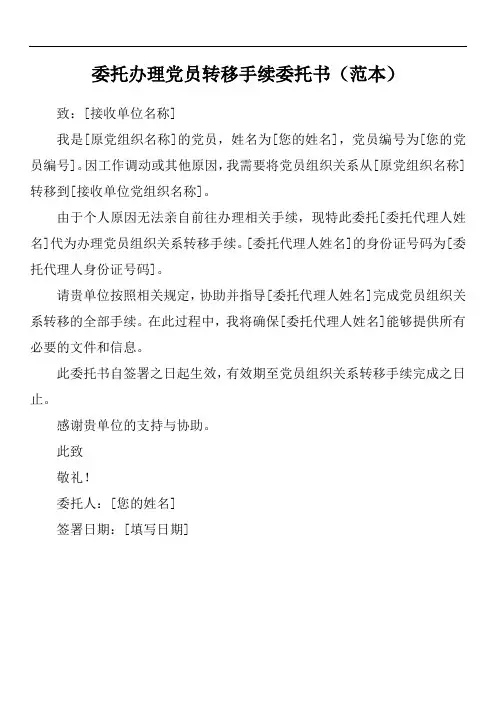 委托办理党员转移手续委托书（范本）

致：[接收单位名称]

我是[原党组织名称]的党员，姓名为[您的姓名]，党员编号为[您的党员编号]。因工作调动或其他原因，我需要将党员组织关系从[原党组织名称]转移到[接收单位党组织名称]。

由于个人原因无法亲自前往办理相关手续，现特此委托[委托代理人姓名]代为办理党员组织关系转移手续。[委托代理人姓名]的身份证号码为[委托代理人身份证号码]。

请贵单位按照相关规定，协助并指导[委托代理人姓名]完成党员组织关系转移的全部手续。在此过程中，我将确保[委托代理人姓名]能够提供所有必要的文件和信息。

此委托书自签署之日起生效，有效期至党员组织关系转移手续完成之日止。

感谢贵单位的支持与协助。

此致

敬礼！

委托人：[您的姓名]

签署日期：[填写日期]